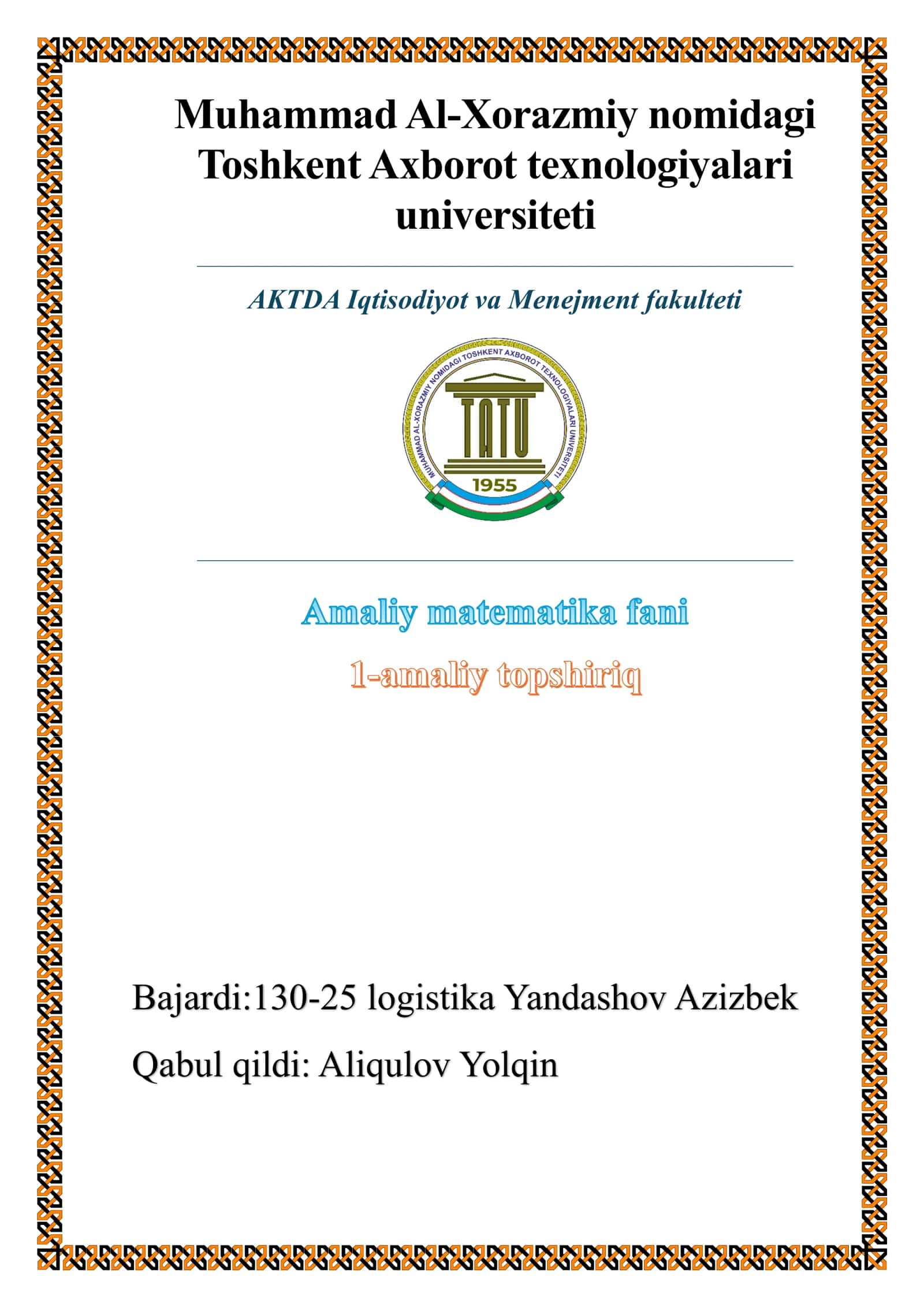 Muhammad Al-Xorazmiy nomidagi Toshkent Axborot texnologiyalari universiteti

AKTDA Iqtisodiyot va Menejment fakulteti

MUHAMMAD AL-XORAZMIY NOMIDAGI TOSHKENT AXBOROT TEXNOLOGIYALARI UNIVERSITETI

TATU

1955

Amaliy matematika fani

1-amaliy topshiriq

Bajardi:130-25 logistika Yandashov Azizbek

Qabul qildi: Aliqulov Yolqin